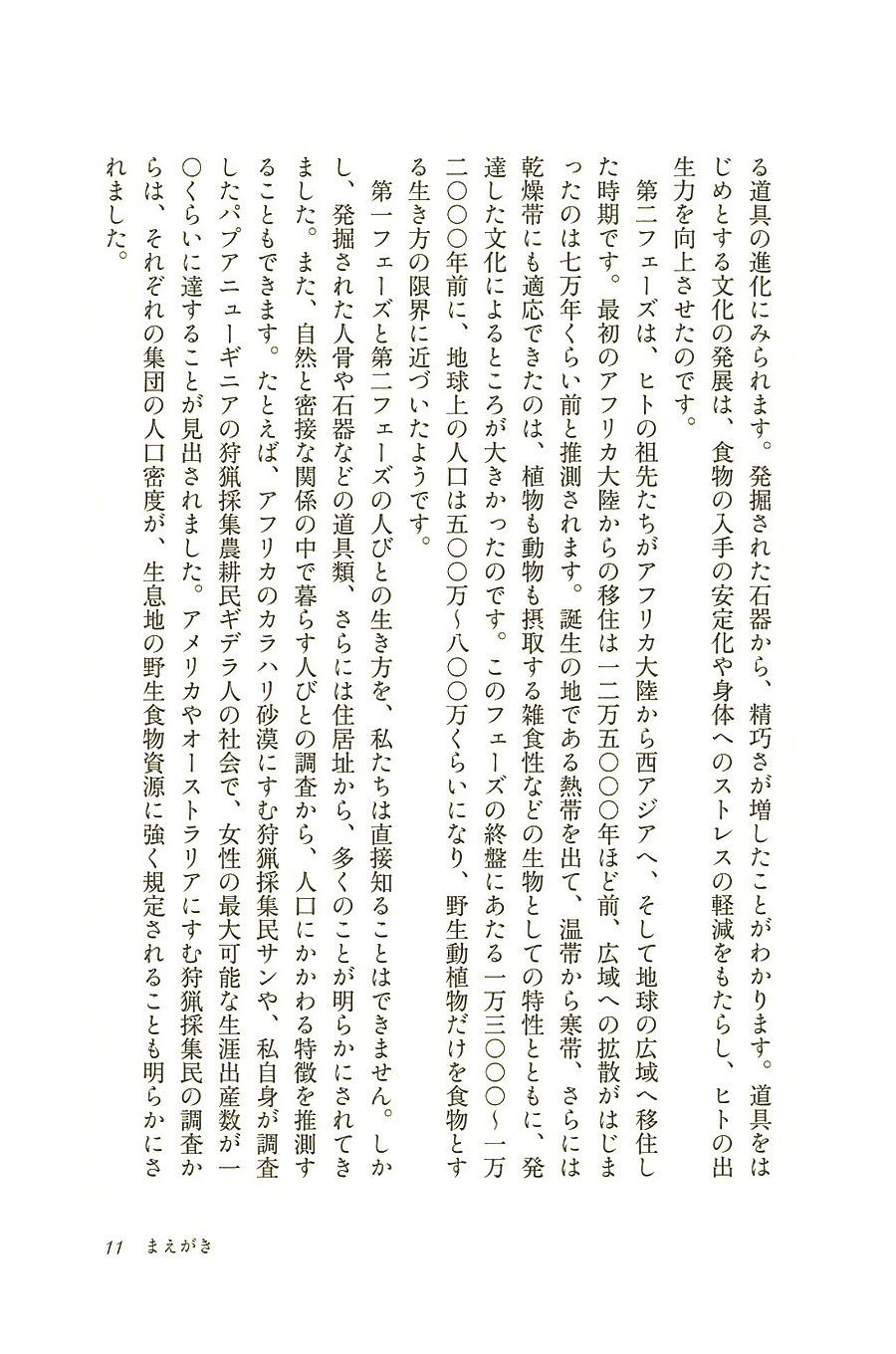 る道具の進化にみられます。発掘された石器から、精巧さが増したことがわかります。道具をはじめとする文化の発展は、食物の入手の安定化や身体へのストレスの軽減をもたらし、ヒトの出生力を向上させたのです。

第二フェーズは、ヒトの祖先たちがアフリカ大陸から西アジアへ、そして地球の広域へ移住した時期です。最初のアフリカ大陸からの移住は一二万五〇〇〇年ほど前、広域への拡散がはじまったのは七万年くらい前と推測されます。誕生の地である熱帯を出て、温帯から寒帯、さらには乾燥帯にも適応できたのは、植物も動物も摂取する雑食性などの生物としての特性とともに、発達した文化によるところが大きかったのです。このフェーズの終盤にあたる一万三〇〇〇～一万二〇〇〇年前に、地球上の人口は五〇〇万～八〇〇万くらいになり、野生動植物だけを食物とする生き方の限界に近づいたようです。

第一フェーズと第二フェーズの人びとの生き方を、私たちは直接知ることはできません。しかし、発掘された人骨や石器などの道具類、さらには住居址から、多くのことが明らかにされてきました。また、自然と密接な関係の中で暮らす人びとの調査から、人口にかかわる特徴を推測することもできます。たとえば、アフリカのカラハリ砂漠にすむ狩猟採集民サンや、私自身が調査したパプアニューギニアの狩猟採集農耕民ギデラ人の社会で、女性の最大可能な生涯出産数が一〇くらいに達することが見出されました。アメリカやオーストラリアにすむ狩猟採集民の調査からは、それぞれの集団の人口密度が、生息地の野生食物資源に強く規定されることも明らかにされました。

11　まえがき